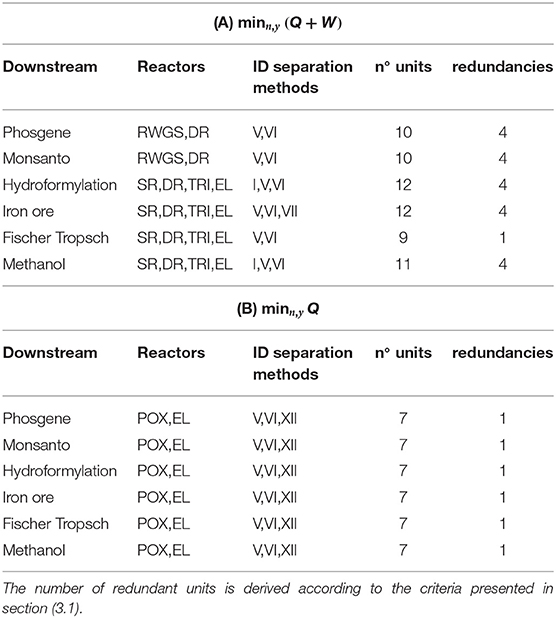 (A) $\min_{n,y} (Q + W)$

| Downstream | Reactors | ID separation methods | n° units | redundancies |
|---|---|---|---|---|
| Phosgene | RWGS,DR | V,VI | 10 | 4 |
| Monsanto | RWGS,DR | V,VI | 10 | 4 |
| Hydroformylation | SR,DR,TRI,EL | I,V,VI | 12 | 4 |
| Iron ore | SR,DR,TRI,EL | V,VI,VII | 12 | 4 |
| Fischer Tropsch | SR,DR,TRI,EL | V,VI | 9 | 1 |
| Methanol | SR,DR,TRI,EL | I,V,VI | 11 | 4 |

(B) $\min_{n,y} Q$

| Downstream | Reactors | ID separation methods | n° units | redundancies |
|---|---|---|---|---|
| Phosgene | POX,EL | V,VI,XII | 7 | 1 |
| Monsanto | POX,EL | V,VI,XII | 7 | 1 |
| Hydroformylation | POX,EL | V,VI,XII | 7 | 1 |
| Iron ore | POX,EL | V,VI,XII | 7 | 1 |
| Fischer Tropsch | POX,EL | V,VI,XII | 7 | 1 |
| Methanol | POX,EL | V,VI,XII | 7 | 1 |

The number of redundant units is derived according to the criteria presented in section (3.1).